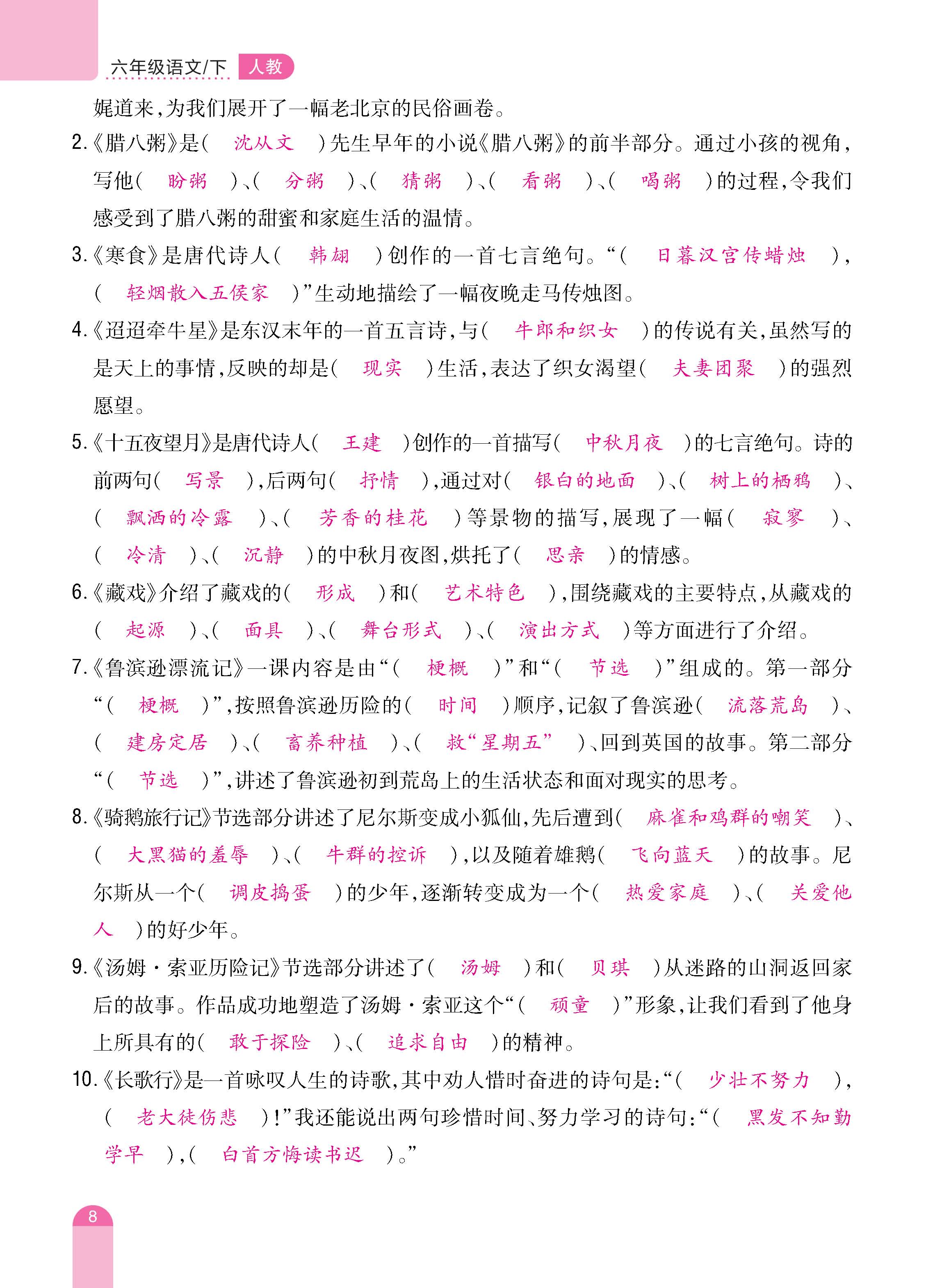 六年级语文/下 人教

娓道来，为我们展开了一幅老北京的民俗画卷。

2.《腊八粥》是（ 沈从文 ）先生早年的小说《腊八粥》的前半部分。通过小孩的视角，写他（ 盼粥 ）、（ 分粥 ）、（ 猜粥 ）、（ 看粥 ）、（ 喝粥 ）的过程，令我们感受到了腊八粥的甜蜜和家庭生活的温情。

3.《寒食》是唐代诗人（ 韩翃 ）创作的一首七言绝句。“（ 日暮汉宫传蜡烛 ），（ 轻烟散入五侯家 ）”生动地描绘了一幅夜晚走马传烛图。

4.《迢迢牵牛星》是东汉末年的一首五言诗，与（ 牛郎和织女 ）的传说有关，虽然写的是天上的事情，反映的却是（ 现实 ）生活，表达了织女渴望（ 夫妻团聚 ）的强烈愿望。

5.《十五夜望月》是唐代诗人（ 王建 ）创作的一首描写（ 中秋月夜 ）的七言绝句。诗的前两句（ 写景 ），后两句（ 抒情 ），通过对（ 银白的地面 ）、（ 树上的栖鸦 ）、（ 飘洒的冷露 ）、（ 芳香的桂花 ）等景物的描写，展现了一幅（ 寂寥 ）、（ 冷清 ）、（ 沉静 ）的中秋月夜图，烘托了（ 思亲 ）的情感。

6.《藏戏》介绍了藏戏的（ 形成 ）和（ 艺术特色 ），围绕藏戏的主要特点，从藏戏的（ 起源 ）、（ 面具 ）、（ 舞台形式 ）、（ 演出方式 ）等方面进行了介绍。

7.《鲁滨逊漂流记》一课内容是由“（ 梗概 ）”和“（ 节选 ）”组成的。第一部分“（ 梗概 ）”，按照鲁滨逊历险的（ 时间 ）顺序，记叙了鲁滨逊（ 流落荒岛 ）、（ 建房定居 ）、（ 畜养种植 ）、（ 救“星期五” ）、回到英国的故事。第二部分“（ 节选 ）”，讲述了鲁滨逊初到荒岛上的生活状态和面对现实的思考。

8.《骑鹅旅行记》节选部分讲述了尼尔斯变成小狐仙，先后遭到（ 麻雀和鸡群的嘲笑 ）、（ 大黑猫的羞辱 ）、（ 牛群的控诉 ），以及随着雄鹅（ 飞向蓝天 ）的故事。尼尔斯从一个（ 调皮捣蛋 ）的少年，逐渐转变成为一个（ 热爱家庭 ）、（ 关爱他人 ）的好少年。

9.《汤姆·索亚历险记》节选部分讲述了（ 汤姆 ）和（ 贝琪 ）从迷路的山洞返回家后的故事。作品成功地塑造了汤姆·索亚这个“（ 顽童 ）”形象，让我们看到了他身上所具有的（ 敢于探险 ）、（ 追求自由 ）的精神。

10.《长歌行》是一首咏叹人生的诗歌，其中劝人惜时奋进的诗句是：“（ 少壮不努力 ），（ 老大徒伤悲 ）！”我还能说出两句珍惜时间、努力学习的诗句：“（ 黑发不知勤学早 ），（ 白首方悔读书迟 ）。”

8